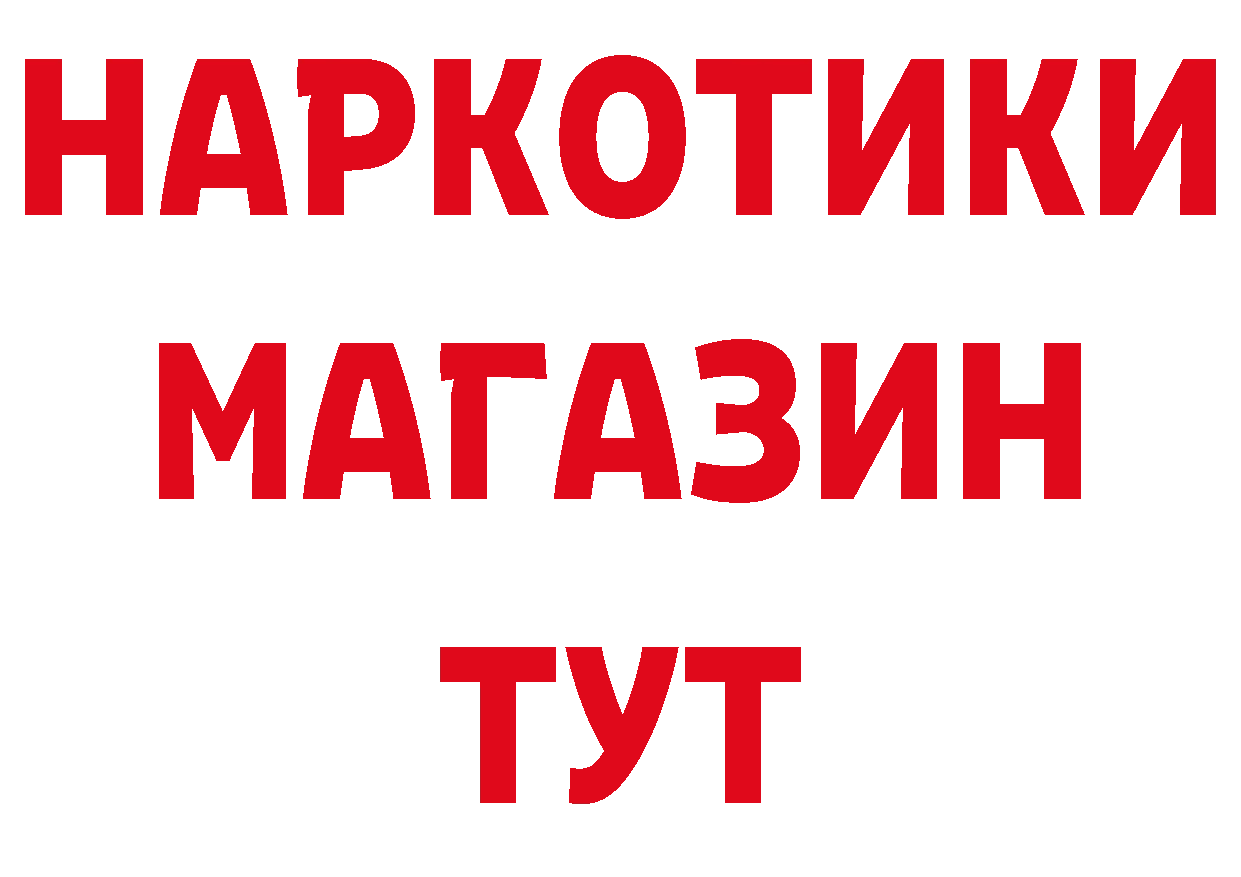 НАРКОТИКИ
МАГАЗИН
ТУТ